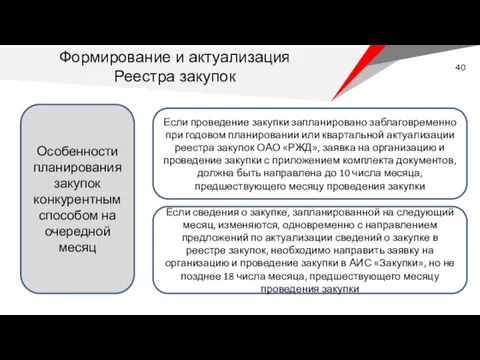 Формирование и актуализация Реестра закупок

40

Особенности планирования закупок конкурентным способом на очередной месяц

Если проведение закупки запланировано заблаговременно при годовом планировании или квартальной актуализации реестра закупок ОАО «РЖД», заявка на организацию и проведение закупки с приложением комплекта документов, должна быть направлена до 10 числа месяца, предшествующего месяцу проведения закупки

Если сведения о закупке, запланированной на следующий месяц, изменяются, одновременно с направлением предложений по актуализации сведений о закупке в реестре закупок, необходимо направить заявку на организацию и проведение закупки в АИС «Закупки», но не позднее 18 числа месяца, предшествующего месяцу проведения закупки